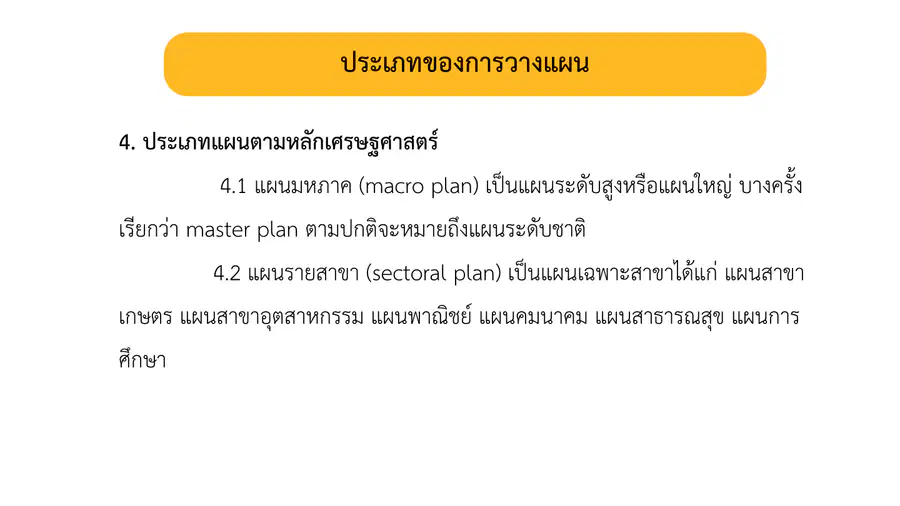 ประเภทของการวางแผน

4. ประเภทแผนตามหลักเศรษฐศาสตร์

4.1 แผนมหภาค (macro plan) เป็นแผนระดับสูงหรือแผนใหญ่ บางครั้งเรียกว่า master plan ตามปกติจะหมายถึงแผนระดับชาติ

4.2 แผนรายสาขา (sectoral plan) เป็นแผนเฉพาะสาขาได้แก่ แผนสาขาเกษตร แผนสาขาอุตสาหกรรม แผนพาณิชย์ แผนคมนาคม แผนสาธารณสุข แผนการศึกษา